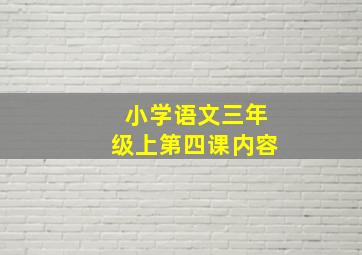 小学语文三年级上第四课内容